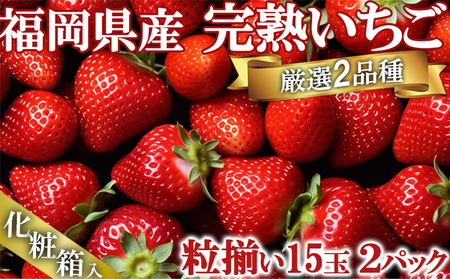 福岡県産 完熟いちご

厳選2品種

化粧箱入

粒揃い15玉 2パック